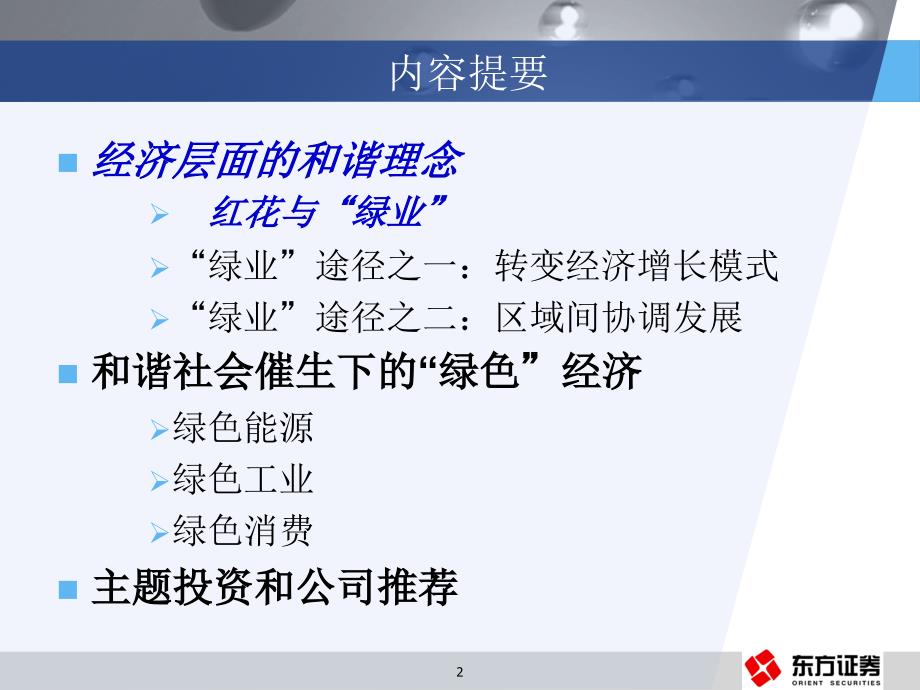 内容提要

经济层面的和谐理念

红花与“绿业”

“绿业”途径之一：转变经济增长模式

“绿业”途径之二：区域间协调发展

和谐社会催生下的“绿色”经济

绿色能源

绿色工业

绿色消费

主题投资和公司推荐

2

东方证券
ORIENT SECURITIES